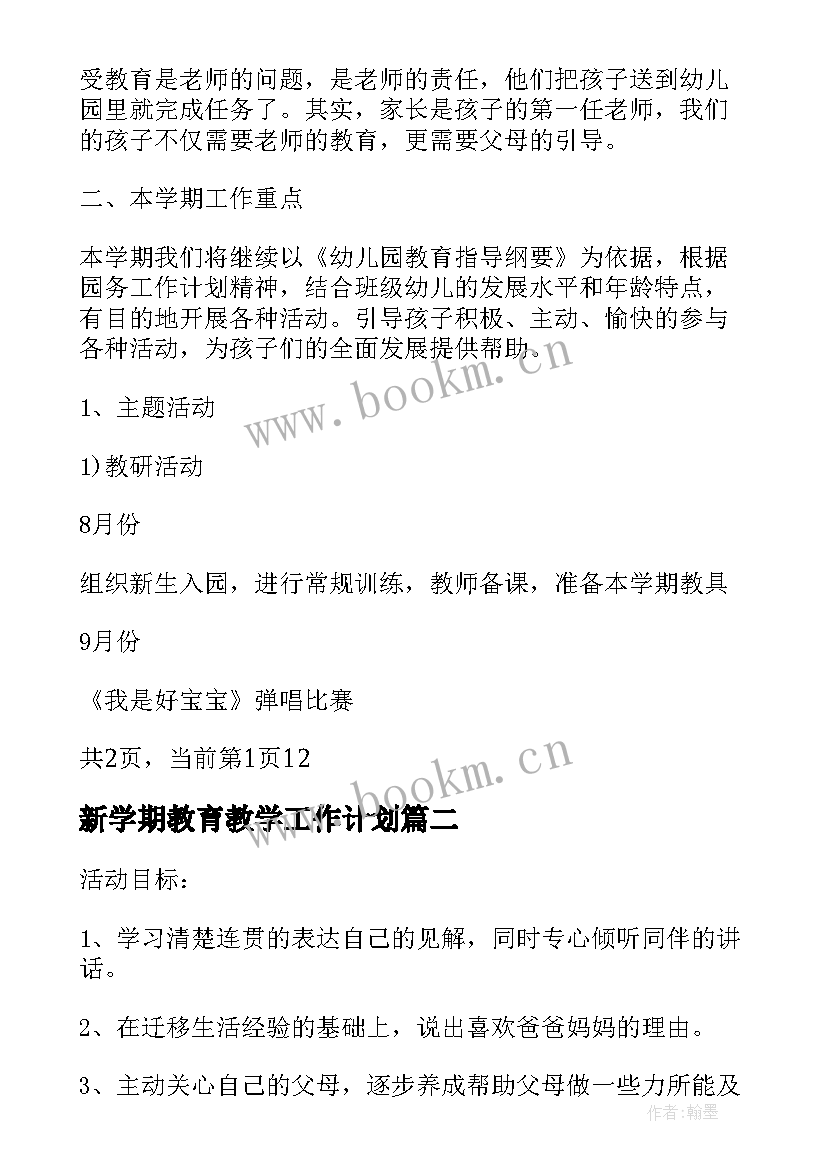 受教育是老师的问题，是老师的责任，他们把孩子送到幼儿园里就完成任务了。其实，家长是孩子的第一任老师，我们的孩子不仅需要老师的教育，更需要父母的引导。

二、本学期工作重点

本学期我们将继续以《幼儿园教育指导纲要》为依据，根据园务工作计划精神，结合班级幼儿的发展水平和年龄特点，有目的地开展各种活动。引导孩子积极、主动、愉快的参与各种活动，为孩子们的全面发展提供帮助。

www.bookm.cn

1、主题活动

1)教研活动

8月份

组织新生入园，进行常规训练，教师备课，准备本学期教具

9月份

《我是好宝宝》弹唱比赛

共2页，当前第1页12

www.bookm.cn

新学期教育教学工作计划篇二

活动目标：

1、学习清楚连贯的表达自己的见解，同时专心倾听同伴的讲话。

2、在迁移生活经验的基础上，说出喜欢爸爸妈妈的理由。

3、主动关心自己的父母，逐步养成帮助父母做一些力所能及

作者：翰墨